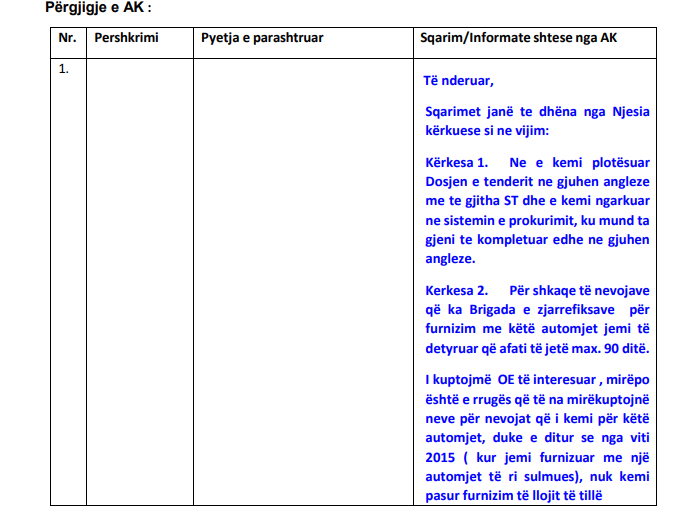 Përgjigje e AK :

| Nr. | Pershkrimi | Pyetja e parashtruar | Sqarim/Informate shtese nga AK |
|---|---|---|---|
| 1. | | | Të nderuar,<br><br>Sqarimet janë te dhëna nga Njesia kërkuese si ne vijim:<br><br>Kërkesa 1. Ne e kemi plotësuar Dosjen e tenderit ne gjuhen angleze me te gjitha ST dhe e kemi ngarkuar ne sistemin e prokurimit, ku mund ta gjeni te kompletuar edhe ne gjuhen angleze.<br><br>Kerkesa 2. Për shkaqe të nevojave që ka Brigada e zjarrefiksave për furnizim me këtë automjet jemi të detyruar që afati të jetë max. 90 ditë.<br><br>I kuptojmë OE të interesuar , mirëpo është e rrugës që të na mirëkuptojnë neve për nevojat që i kemi për këtë automjet, duke e ditur se nga viti 2015 ( kur jemi furnizuar me një automjet të ri sulmues), nuk kemi pasur furnizim të llojit të tillë |